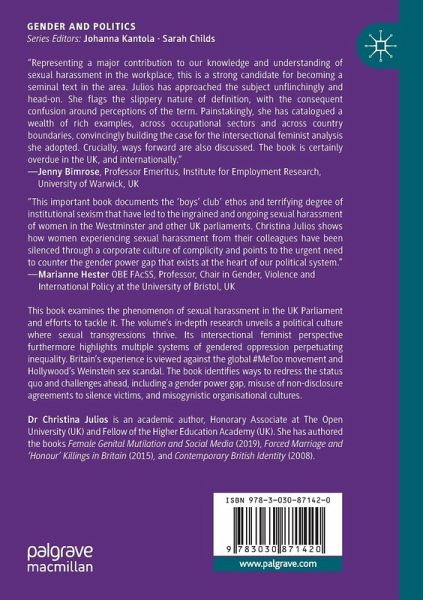 GENDER AND POLITICS
Series Editors: Johanna Kantola · Sarah Childs

"Representing a major contribution to our knowledge and understanding of sexual harassment in the workplace, this is a strong candidate for becoming a seminal text in the area. Julios has approached the subject unflinchingly and head-on. She flags the slippery nature of definition, with the consequent confusion around perceptions of the term. Painstakingly, she has catalogued a wealth of rich examples, across occupational sectors and across country boundaries, convincingly building the case for the intersectional feminist analysis she adopted. Crucially, ways forward are also discussed. The book is certainly overdue in the UK, and internationally."
—Jenny Bimrose, Professor Emeritus, Institute for Employment Research, University of Warwick, UK

"This important book documents the 'boys' club' ethos and terrifying degree of institutional sexism that have led to the ingrained and ongoing sexual harassment of women in the Westminster and other UK parliaments. Christina Julios shows how women experiencing sexual harassment from their colleagues have been silenced through a corporate culture of complicity and points to the urgent need to counter the gender power gap that exists at the heart of our political system."
—Marianne Hester OBE FAcSS, Professor, Chair in Gender, Violence and International Policy at the University of Bristol, UK

This book examines the phenomenon of sexual harassment in the UK Parliament and efforts to tackle it. The volume's in-depth research unveils a political culture where sexual transgressions thrive. Its intersectional feminist perspective furthermore highlights multiple systems of gendered oppression perpetuating inequality. Britain's experience is viewed against the global #MeToo movement and Hollywood's Weinstein sex scandal. The book identifies ways to redress the status quo and challenges ahead, including a gender power gap, misuse of non-disclosure agreements to silence victims, and misogynistic organisational cultures.

Dr Christina Julios is an academic author, Honorary Associate at The Open University (UK) and Fellow of the Higher Education Academy (UK). She has authored the books Female Genital Mutilation and Social Media (2019), Forced Marriage and 'Honour' Killings in Britain (2015), and Contemporary British Identity (2008).

ISBN 978-3-030-87142-0

9 783030 871420

palgrave
macmillan

www.palgrave.com